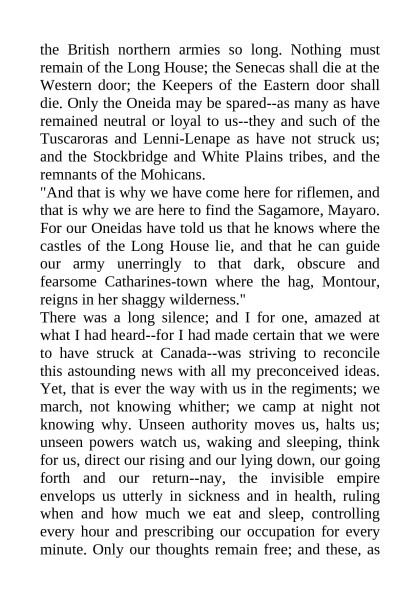 the British northern armies so long. Nothing must remain of the Long House; the Senecas shall die at the Western door; the Keepers of the Eastern door shall die. Only the Oneida may be spared--as many as have remained neutral or loyal to us--they and such of the Tuscaroras and Lenni-Lenape as have not struck us; and the Stockbridge and White Plains tribes, and the remnants of the Mohicans.

"And that is why we have come here for riflemen, and that is why we are here to find the Sagamore, Mayaro. For our Oneidas have told us that he knows where the castles of the Long House lie, and that he can guide our army unerringly to that dark, obscure and fearsome Catharines-town where the hag, Montour, reigns in her shaggy wilderness."

There was a long silence; and I for one, amazed at what I had heard--for I had made certain that we were to have struck at Canada--was striving to reconcile this astounding news with all my preconceived ideas. Yet, that is ever the way with us in the regiments; we march, not knowing whither; we camp at night not knowing why. Unseen authority moves us, halts us; unseen powers watch us, waking and sleeping, think for us, direct our rising and our lying down, our going forth and our return--nay, the invisible empire envelops us utterly in sickness and in health, ruling when and how much we eat and sleep, controlling every hour and prescribing our occupation for every minute. Only our thoughts remain free; and these, as